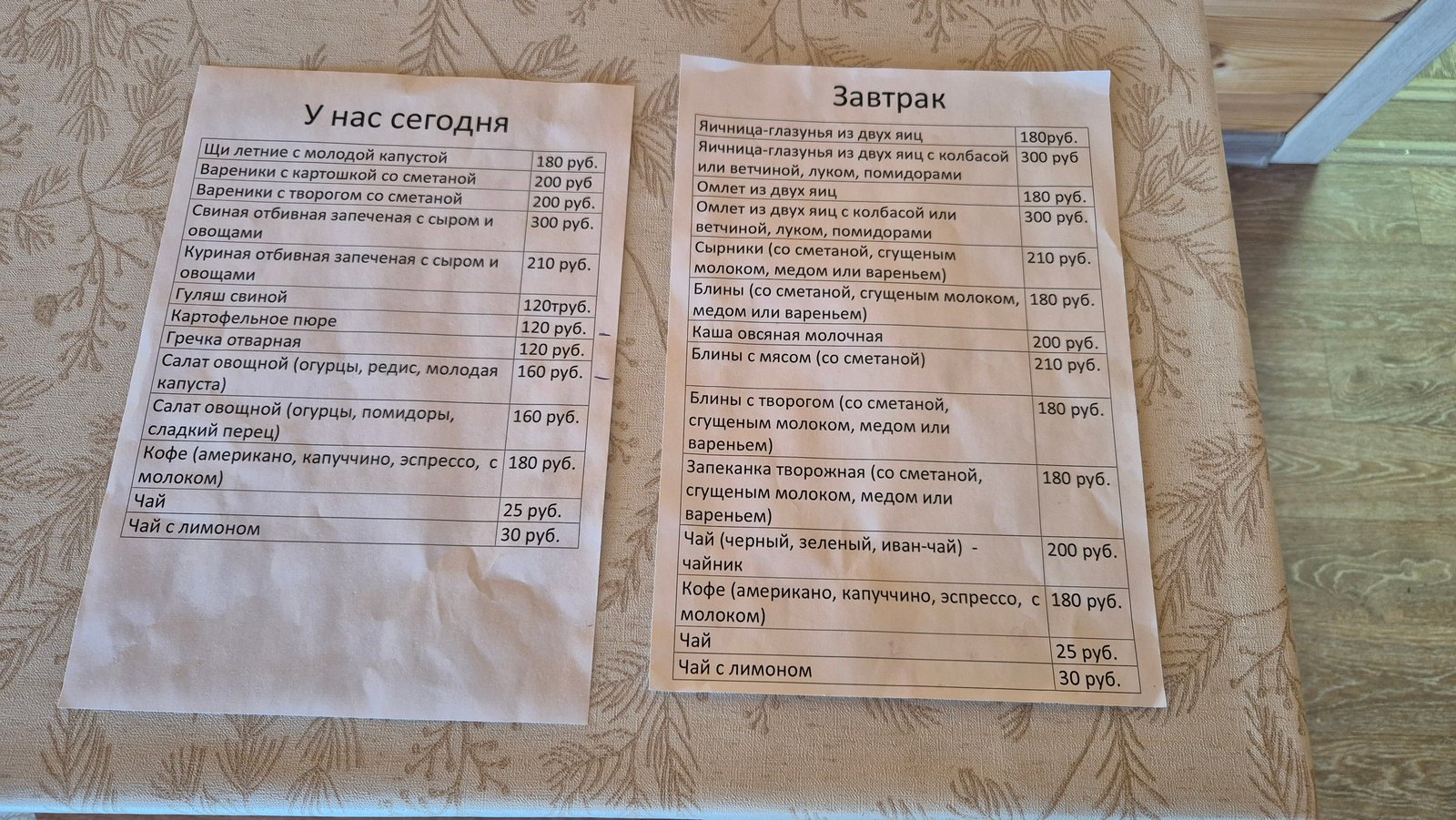 У нас сегодня

| Щи летние с молодой капустой | 180 руб. |
|---|---|
| Вареники с картошкой со сметаной | 200 руб |
| Вареники с творогом со сметаной | 200 руб. |
| Свиная отбивная запеченая с сыром и овощами | 300 руб. |
| Куриная отбивная запеченая с сыром и овощами | 210 руб. |
| Гуляш свиной | 120труб. |
| Картофельное пюре | 120 руб. |
| Гречка отварная | 120 руб. |
| Салат овощной (огурцы, редис, молодая капуста) | 160 руб. |
| Салат овощной (огурцы, помидоры, сладкий перец) | 160 руб. |
| Кофе (американо, капуччино, эспрессо, с молоком) | 180 руб. |
| Чай | 25 руб. |
| Чай с лимоном | 30 руб. |

Завтрак

| Яичница-глазунья из двух яиц | 180руб. |
|---|---|
| Яичница-глазунья из двух яиц с колбасой или ветчиной, луком, помидорами | 300 руб |
| Омлет из двух яиц | 180 руб. |
| Омлет из двух яиц с колбасой или ветчиной, луком, помидорами | 300 руб. |
| Сырники (со сметаной, сгущеным молоком, медом или вареньем) | 210 руб. |
| Блины (со сметаной, сгущеным молоком, медом или вареньем) | 180 руб. |
| Каша овсяная молочная | 200 руб. |
| Блины с мясом (со сметаной) | 210 руб. |
| Блины с творогом (со сметаной, сгущеным молоком, медом или вареньем) | 180 руб. |
| Запеканка творожная (со сметаной, сгущеным молоком, медом или вареньем) | 180 руб. |
| Чай (черный, зеленый, иван-чай) - чайник | 200 руб. |
| Кофе (американо, капуччино, эспрессо, с молоком) | 180 руб. |
| Чай | 25 руб. |
| Чай с лимоном | 30 руб. |